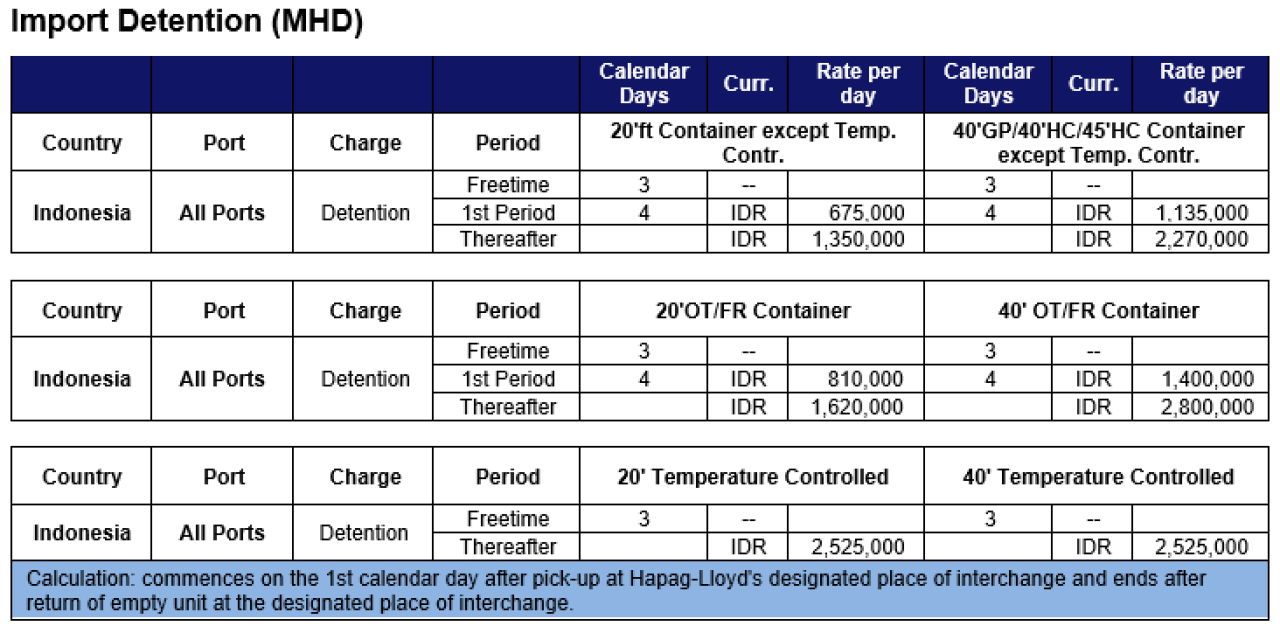 Import Detention (MHD)

| | | | | Calendar Days | Curr. | Rate per day | Calendar Days | Curr. | Rate per day |
|---|---|---|---|---|---|---|---|---|---|
| Country | Port | Charge | Period | 20'ft Container except Temp. Contr. | | | 40'GP/40'HC/45'HC Container except Temp. Contr. | | |
| Indonesia | All Ports | Detention | Freetime | 3 | -- | | 3 | -- | |
| | | | 1st Period | 4 | IDR | 675,000 | 4 | IDR | 1,135,000 |
| | | | Thereafter | | IDR | 1,350,000 | | IDR | 2,270,000 |

| Country | Port | Charge | Period | 20'OT/FR Container | | | 40' OT/FR Container | | |
|---|---|---|---|---|---|---|---|---|---|
| Indonesia | All Ports | Detention | Freetime | 3 | -- | | 3 | -- | |
| | | | 1st Period | 4 | IDR | 810,000 | 4 | IDR | 1,400,000 |
| | | | Thereafter | | IDR | 1,620,000 | | IDR | 2,800,000 |

| Country | Port | Charge | Period | 20' Temperature Controlled | | | 40' Temperature Controlled | | |
|---|---|---|---|---|---|---|---|---|---|
| Indonesia | All Ports | Detention | Freetime | 3 | -- | | 3 | -- | |
| | | | Thereafter | | IDR | 2,525,000 | | IDR | 2,525,000 |

Calculation: commences on the 1st calendar day after pick-up at Hapag-Lloyd's designated place of interchange and ends after return of empty unit at the designated place of interchange.